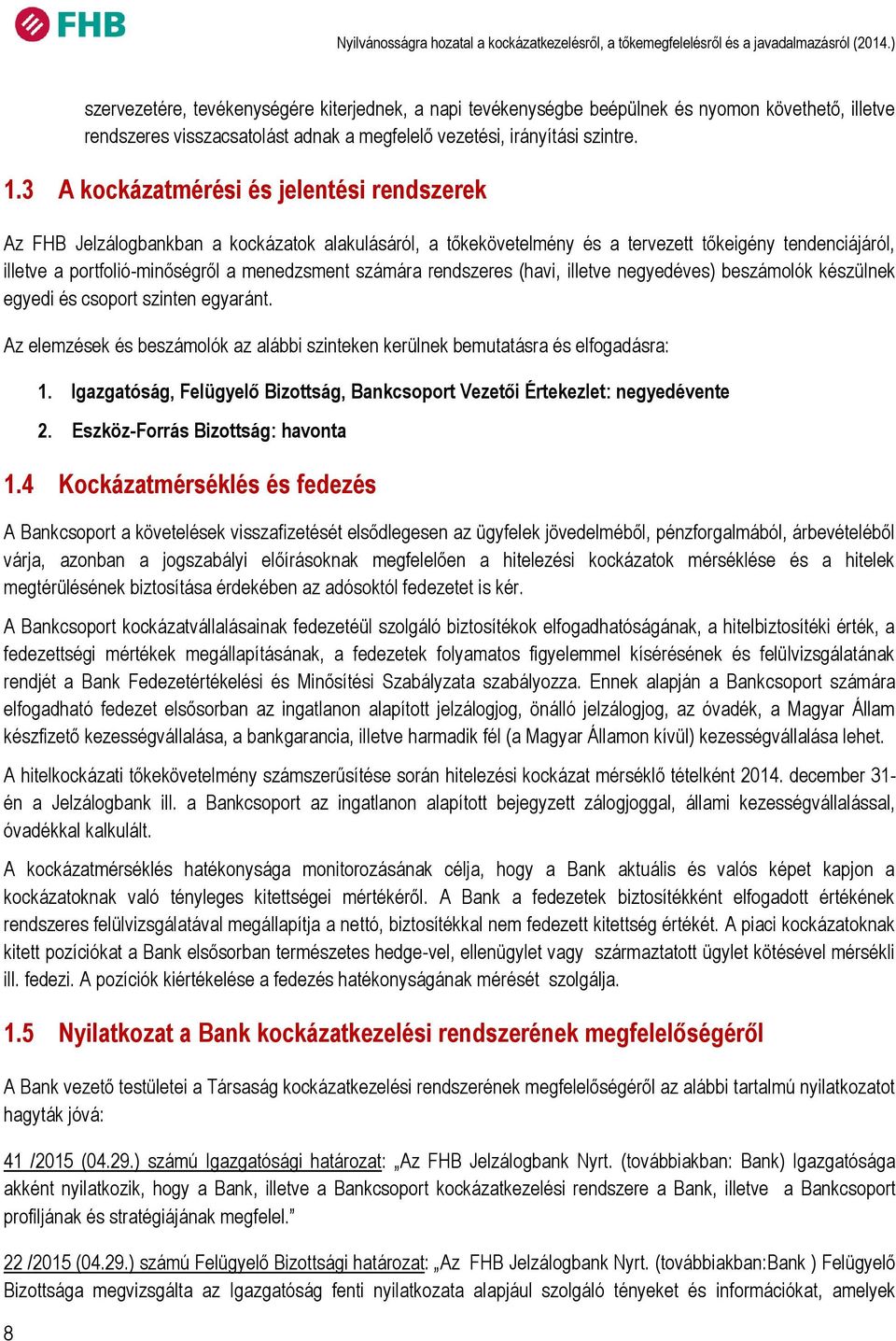 FHB

Nyilvánosságra hozatal a kockázatkezelésről, a tőkemegfelelésről és a javadalmazásról (2014.)

szervezetére, tevékenységére kiterjednek, a napi tevékenységbe beépülnek és nyomon követhető, illetve rendszeres visszacsatolást adnak a megfelelő vezetési, irányítási szintre.

1.3 A kockázatmérési és jelentési rendszerek

Az FHB Jelzálogbankban a kockázatok alakulásáról, a tőkekövetelmény és a tervezett tőkeigény tendenciájáról, illetve a portfolió-minőségről a menedzsment számára rendszeres (havi, illetve negyedéves) beszámolók készülnek egyedi és csoport szinten egyaránt.

Az elemzések és beszámolók az alábbi szinteken kerülnek bemutatásra és elfogadásra:

1. Igazgatóság, Felügyelő Bizottság, Bankcsoport Vezetői Értekezlet: negyedévente

2. Eszköz-Forrás Bizottság: havonta

1.4 Kockázatmérséklés és fedezés

A Bankcsoport a követelések visszafizetését elsődlegesen az ügyfelek jövedelméből, pénzforgalmából, árbevételéből várja, azonban a jogszabályi előírásoknak megfelelően a hitelezési kockázatok mérséklése és a hitelek megtérülésének biztosítása érdekében az adósoktól fedezetet is kér.

A Bankcsoport kockázatvállalásainak fedezetéül szolgáló biztosítékok elfogadhatóságának, a hitelbiztosítéki érték, a fedezettségi mértékek megállapításának, a fedezetek folyamatos figyelemmel kísérésének és felülvizsgálatának rendjét a Bank Fedezetértékelési és Minősítési Szabályzata szabályozza. Ennek alapján a Bankcsoport számára elfogadható fedezet elsősorban az ingatlanon alapított jelzálogjog, önálló jelzálogjog, az óvadék, a Magyar Állam készfizető kezességvállalása, a bankgarancia, illetve harmadik fél (a Magyar Államon kívül) kezességvállalása lehet.

A hitelkockázati tőkekövetelmény számszerűsítése során hitelezési kockázat mérséklő tételként 2014. december 31-én a Jelzálogbank ill. a Bankcsoport az ingatlanon alapított bejegyzett zálogjoggal, állami kezességvállalással, óvadékkal kalkulált.

A kockázatmérséklés hatékonysága monitorozásának célja, hogy a Bank aktuális és valós képet kapjon a kockázatoknak való tényleges kitettségei mértékéről. A Bank a fedezetek biztosítékként elfogadott értékének rendszeres felülvizsgálatával megállapítja a nettó, biztosítékkal nem fedezett kitettség értékét. A piaci kockázatoknak kitett pozíciókat a Bank elsősorban természetes hedge-vel, ellenügylet vagy származtatott ügylet kötésével mérsékli ill. fedezi. A pozíciók kiértékelése a fedezés hatékonyságának mérését szolgálja.

1.5 Nyilatkozat a Bank kockázatkezelési rendszerének megfelelőségéről

A Bank vezető testületei a Társaság kockázatkezelési rendszerének megfelelőségéről az alábbi tartalmú nyilatkozatot hagyták jóvá:

41 /2015 (04.29.) számú Igazgatósági határozat: „Az FHB Jelzálogbank Nyrt. (továbbiakban: Bank) Igazgatósága akként nyilatkozik, hogy a Bank, illetve a Bankcsoport kockázatkezelési rendszere a Bank, illetve a Bankcsoport profiljának és stratégiájának megfelel.”

22 /2015 (04.29.) számú Felügyelő Bizottsági határozat: „Az FHB Jelzálogbank Nyrt. (továbbiakban:Bank ) Felügyelő Bizottsága megvizsgálta az Igazgatóság fenti nyilatkozata alapjául szolgáló tényeket és információkat, amelyek

8